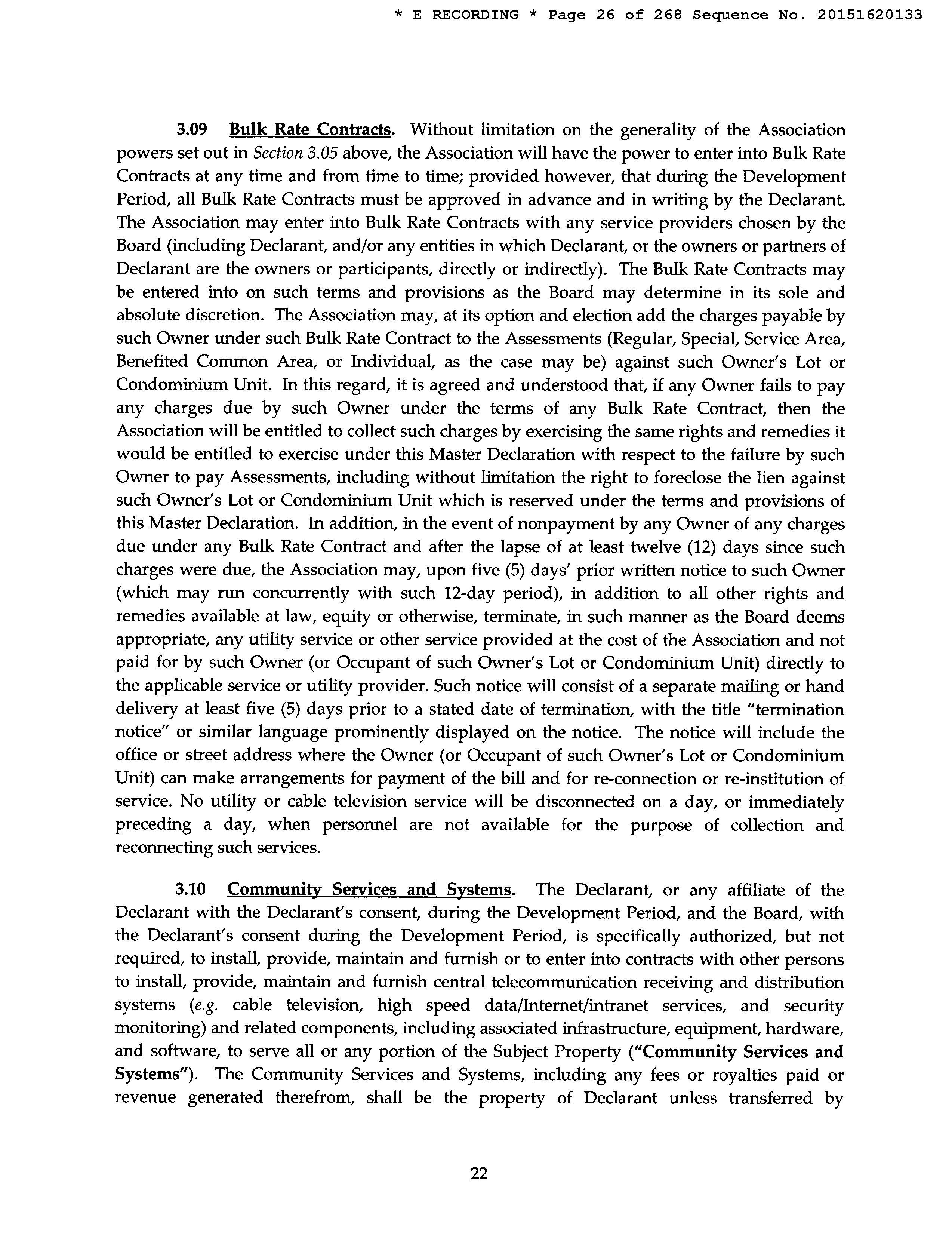 * E RECORDING * Page 26 of 268 Sequence No. 20151620133

3.09 Bulk Rate Contracts. Without limitation on the generality of the Association powers set out in Section 3.05 above, the Association will have the power to enter into Bulk Rate Contracts at any time and from time to time; provided however, that during the Development Period, all Bulk Rate Contracts must be approved in advance and in writing by the Declarant. The Association may enter into Bulk Rate Contracts with any service providers chosen by the Board (including Declarant, and/or any entities in which Declarant, or the owners or partners of Declarant are the owners or participants, directly or indirectly). The Bulk Rate Contracts may be entered into on such terms and provisions as the Board may determine in its sole and absolute discretion. The Association may, at its option and election add the charges payable by such Owner under such Bulk Rate Contract to the Assessments (Regular, Special, Service Area, Benefited Common Area, or Individual, as the case may be) against such Owner's Lot or Condominium Unit. In this regard, it is agreed and understood that, if any Owner fails to pay any charges due by such Owner under the terms of any Bulk Rate Contract, then the Association will be entitled to collect such charges by exercising the same rights and remedies it would be entitled to exercise under this Master Declaration with respect to the failure by such Owner to pay Assessments, including without limitation the right to foreclose the lien against such Owner's Lot or Condominium Unit which is reserved under the terms and provisions of this Master Declaration. In addition, in the event of nonpayment by any Owner of any charges due under any Bulk Rate Contract and after the lapse of at least twelve (12) days since such charges were due, the Association may, upon five (5) days' prior written notice to such Owner (which may run concurrently with such 12-day period), in addition to all other rights and remedies available at law, equity or otherwise, terminate, in such manner as the Board deems appropriate, any utility service or other service provided at the cost of the Association and not paid for by such Owner (or Occupant of such Owner's Lot or Condominium Unit) directly to the applicable service or utility provider. Such notice will consist of a separate mailing or hand delivery at least five (5) days prior to a stated date of termination, with the title "termination notice" or similar language prominently displayed on the notice. The notice will include the office or street address where the Owner (or Occupant of such Owner's Lot or Condominium Unit) can make arrangements for payment of the bill and for re-connection or re-institution of service. No utility or cable television service will be disconnected on a day, or immediately preceding a day, when personnel are not available for the purpose of collection and reconnecting such services.

3.10 Community Services and Systems. The Declarant, or any affiliate of the Declarant with the Declarant's consent, during the Development Period, and the Board, with the Declarant's consent during the Development Period, is specifically authorized, but not required, to install, provide, maintain and furnish or to enter into contracts with other persons to install, provide, maintain and furnish central telecommunication receiving and distribution systems (e.g. cable television, high speed data/Internet/intranet services, and security monitoring) and related components, including associated infrastructure, equipment, hardware, and software, to serve all or any portion of the Subject Property ("Community Services and Systems"). The Community Services and Systems, including any fees or royalties paid or revenue generated therefrom, shall be the property of Declarant unless transferred by

22